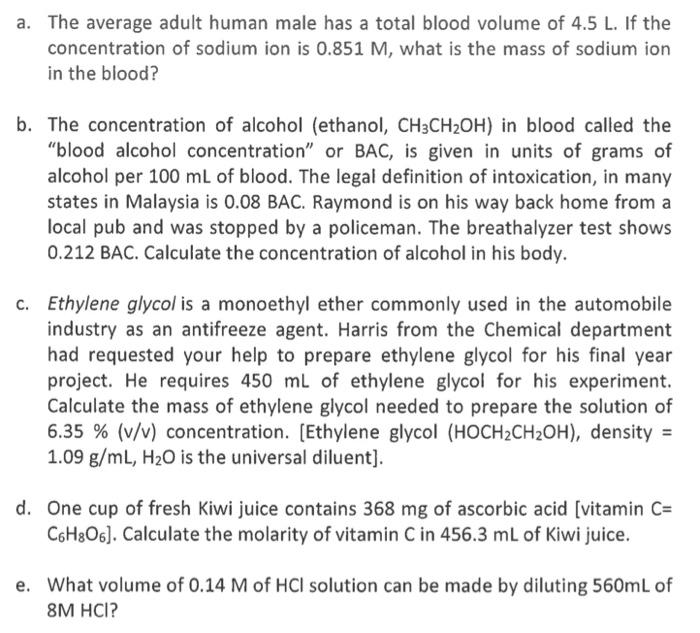 a. The average adult human male has a total blood volume of 4.5 L. If the concentration of sodium ion is 0.851 M, what is the mass of sodium ion in the blood?

b. The concentration of alcohol (ethanol, $CH_3CH_2OH$) in blood called the "blood alcohol concentration" or BAC, is given in units of grams of alcohol per 100 mL of blood. The legal definition of intoxication, in many states in Malaysia is 0.08 BAC. Raymond is on his way back home from a local pub and was stopped by a policeman. The breathalyzer test shows 0.212 BAC. Calculate the concentration of alcohol in his body.

c. Ethylene glycol is a monoethyl ether commonly used in the automobile industry as an antifreeze agent. Harris from the Chemical department had requested your help to prepare ethylene glycol for his final year project. He requires 450 mL of ethylene glycol for his experiment. Calculate the mass of ethylene glycol needed to prepare the solution of 6.35 % (v/v) concentration. [Ethylene glycol ($HOCH_2CH_2OH$), density = 1.09 g/mL, $H_2O$ is the universal diluent].

d. One cup of fresh Kiwi juice contains 368 mg of ascorbic acid [vitamin C= $C_6H_8O_6$]. Calculate the molarity of vitamin C in 456.3 mL of Kiwi juice.

e. What volume of 0.14 M of HCl solution can be made by diluting 560mL of 8M HCl?